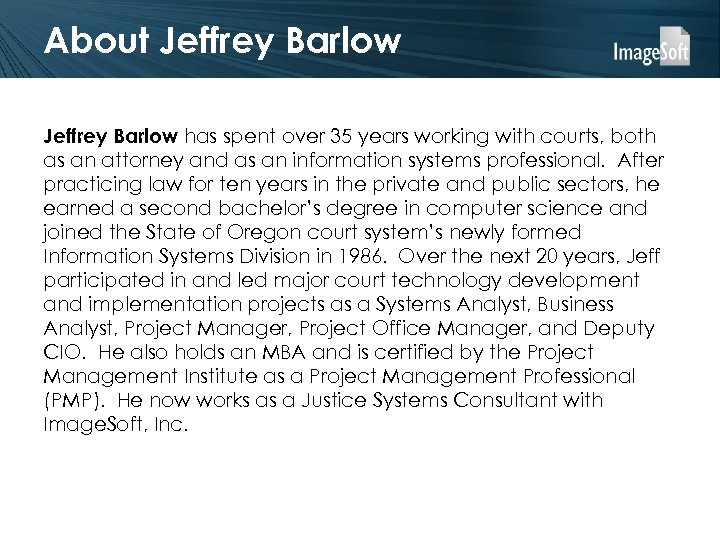 About Jeffrey Barlow

ImageSoft

Jeffrey Barlow has spent over 35 years working with courts, both as an attorney and as an information systems professional.  After practicing law for ten years in the private and public sectors, he earned a second bachelor's degree in computer science and joined the State of Oregon court system's newly formed Information Systems Division in 1986.  Over the next 20 years, Jeff participated in and led major court technology development and implementation projects as a Systems Analyst, Business Analyst, Project Manager, Project Office Manager, and Deputy CIO.  He also holds an MBA and is certified by the Project Management Institute as a Project Management Professional (PMP).  He now works as a Justice Systems Consultant with ImageSoft, Inc.